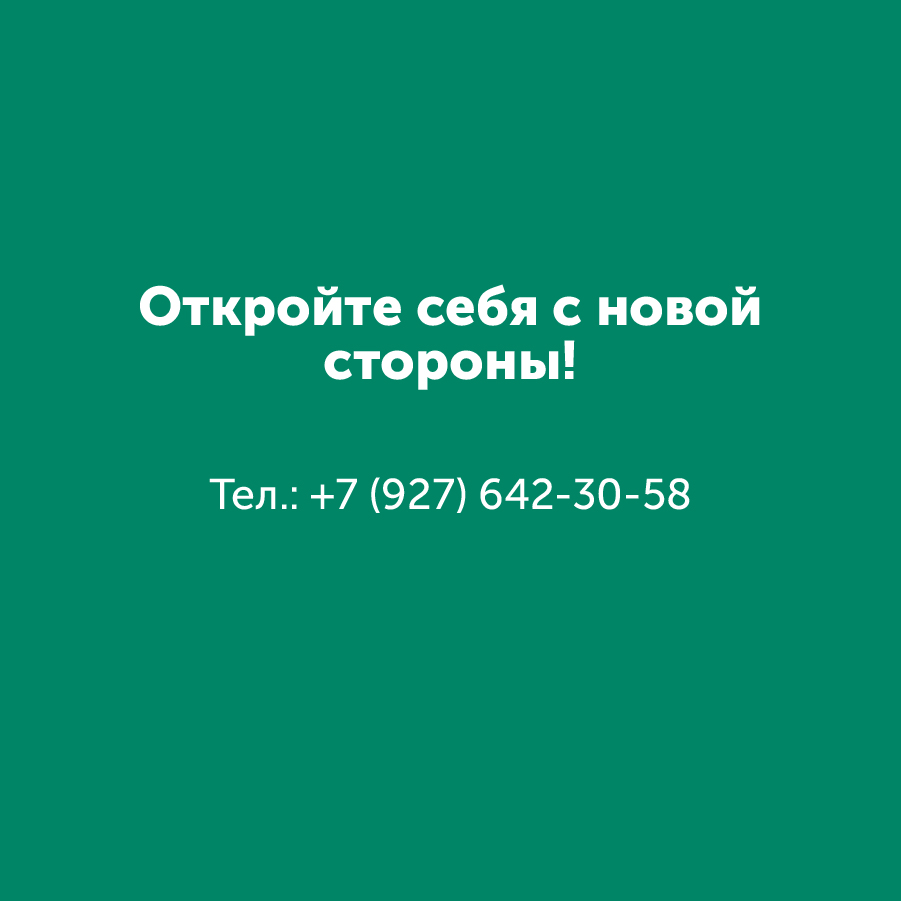 Откройте себя с новой стороны!

Тел.: +7 (927) 642-30-58